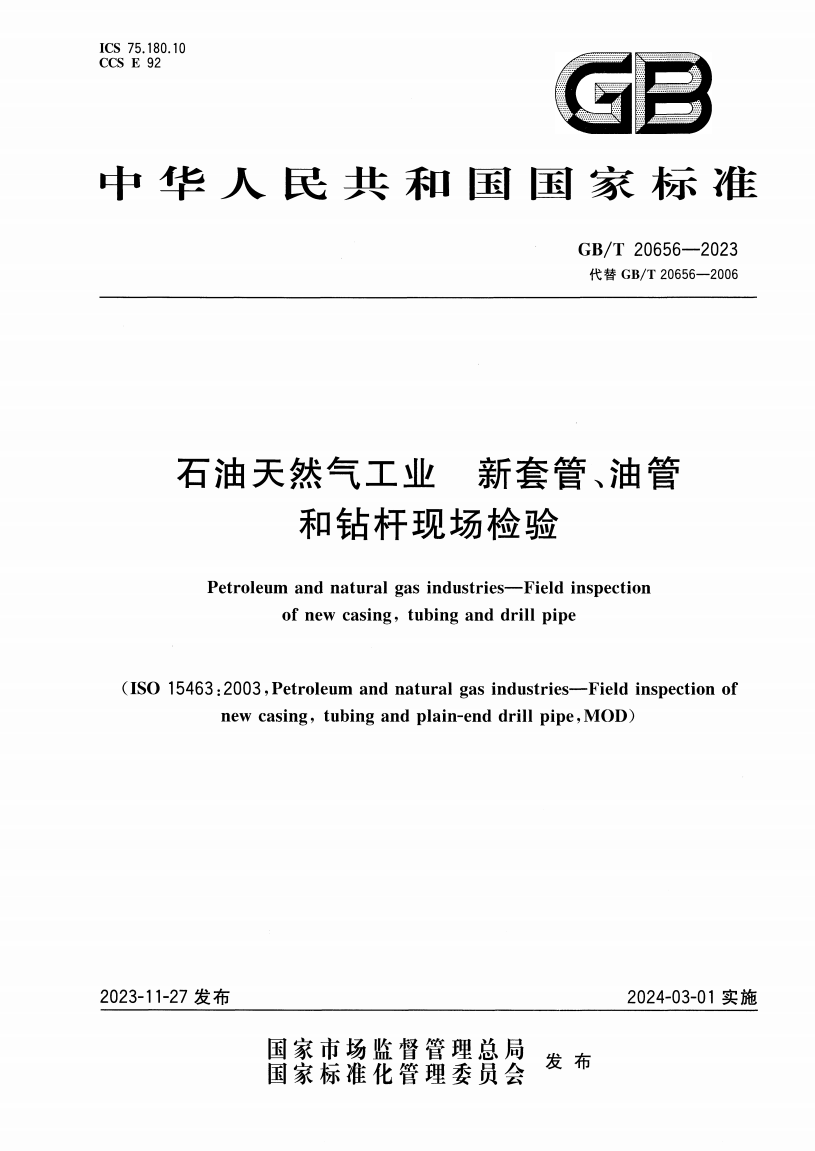 ICS 75.180.10
CCS E 92

GB

中华人民共和国国家标准

GB/T 20656—2023
代替 GB/T 20656—2006

石油天然气工业　新套管、油管和钻杆现场检验

Petroleum and natural gas industries—Field inspection of new casing, tubing and drill pipe

(ISO 15463:2003, Petroleum and natural gas industries—Field inspection of new casing, tubing and plain-end drill pipe, MOD)

2023-11-27 发布

2024-03-01 实施

国家市场监督管理总局
国家标准化管理委员会
发布